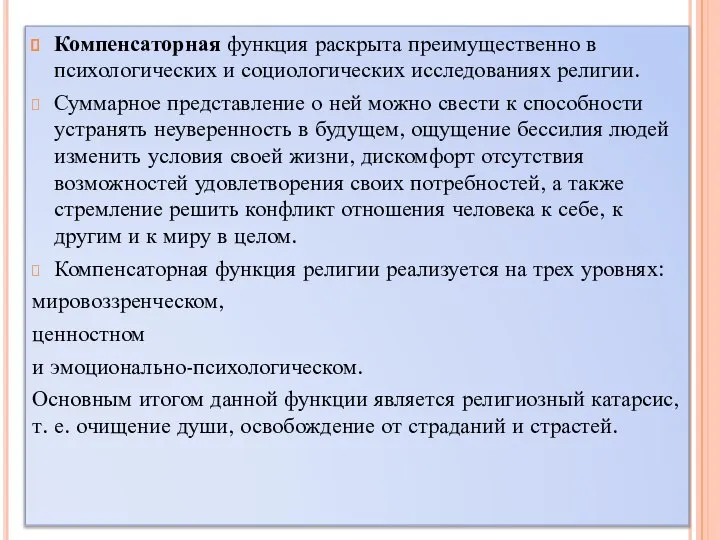 Компенсаторная функция раскрыта преимущественно в психологических и социологических исследованиях религии.

Суммарное представление о ней можно свести к способности устранять неуверенность в будущем, ощущение бессилия людей изменить условия своей жизни, дискомфорт отсутствия возможностей удовлетворения своих потребностей, а также стремление решить конфликт отношения человека к себе, к другим и к миру в целом.

Компенсаторная функция религии реализуется на трех уровнях:

мировоззренческом,

ценностном

и эмоционально-психологическом.

Основным итогом данной функции является религиозный катарсис, т. е. очищение души, освобождение от страданий и страстей.